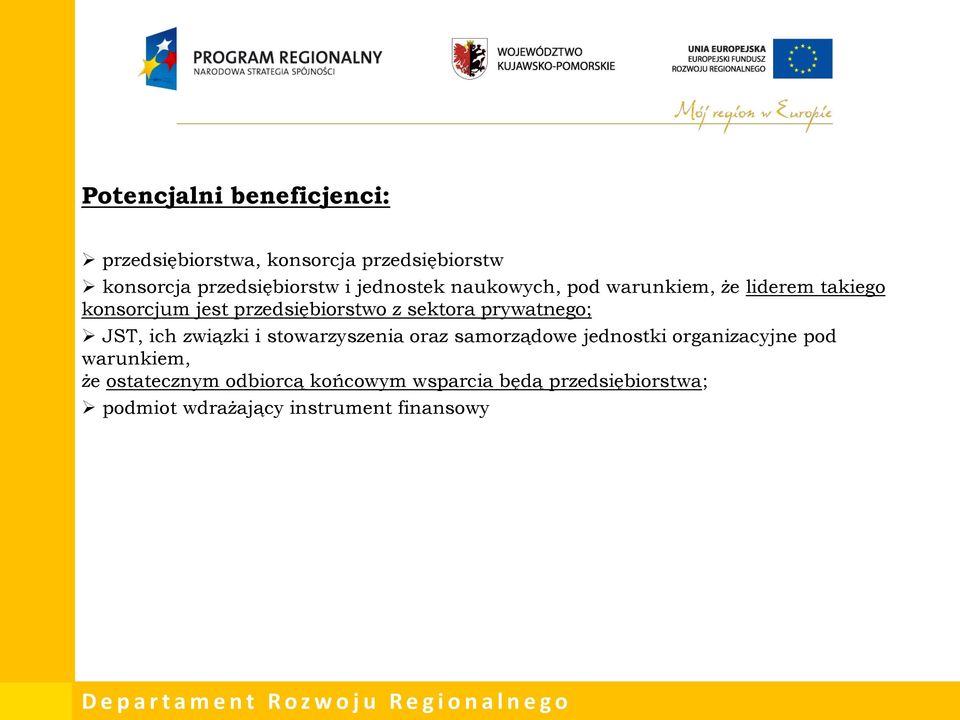 PROGRAM REGIONALNY
NARODOWA STRATEGIA SPÓJNOŚCI

WOJEWÓDZTWO
KUJAWSKO-POMORSKIE

UNIA EUROPEJSKA
EUROPEJSKI FUNDUSZ
ROZWOJU REGIONALNEGO

Mój region w Europie

Potencjalni beneficjenci:

➢ przedsiębiorstwa, konsorcja przedsiębiorstw

➢ konsorcja przedsiębiorstw i jednostek naukowych, pod warunkiem, że liderem takiego konsorcjum jest przedsiębiorstwo z sektora prywatnego;

➢ JST, ich związki i stowarzyszenia oraz samorządowe jednostki organizacyjne pod warunkiem,
że ostatecznym odbiorcą końcowym wsparcia będą przedsiębiorstwa;

➢ podmiot wdrażający instrument finansowy

Departament Rozwoju Regionalnego